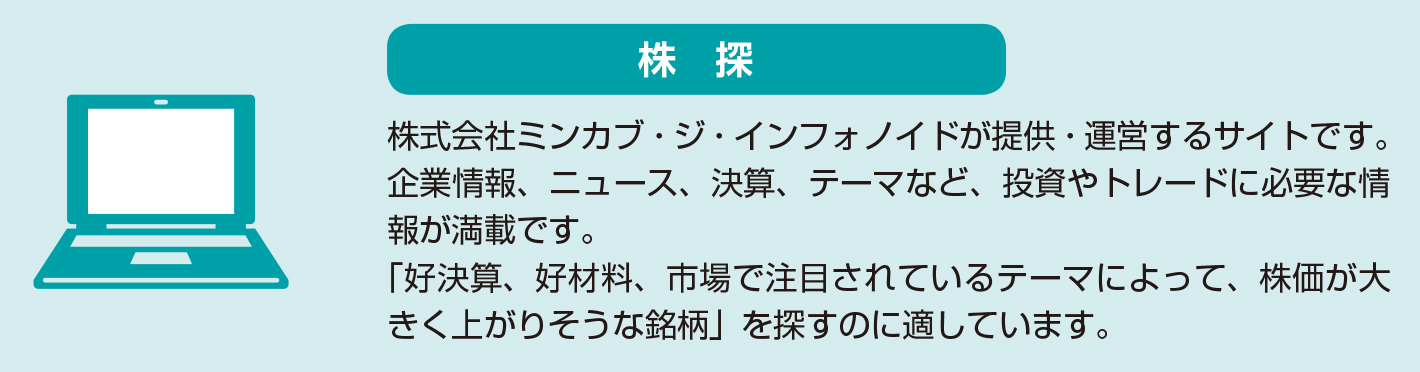 株　探

株式会社ミンカブ・ジ・インフォノイドが提供・運営するサイトです。企業情報、ニュース、決算、テーマなど、投資やトレードに必要な情報が満載です。

「好決算、好材料、市場で注目されているテーマによって、株価が大きく上がりそうな銘柄」を探すのに適しています。